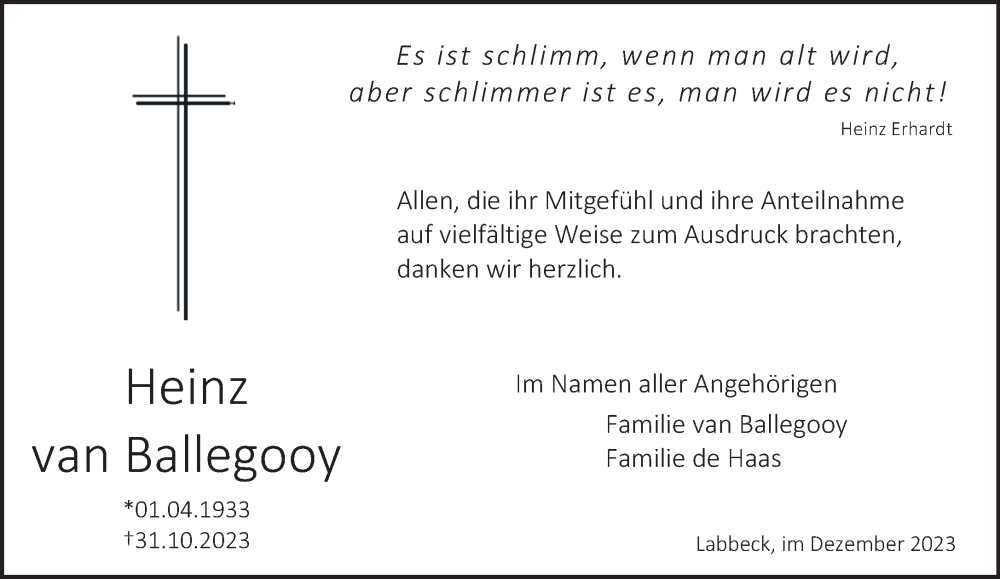 Es ist schlimm, wenn man alt wird,
aber schlimmer ist es, man wird es nicht!

Heinz Erhardt

Allen, die ihr Mitgefühl und ihre Anteilnahme auf vielfältige Weise zum Ausdruck brachten, danken wir herzlich.

Heinz
van Ballegooy

*01.04.1933
†31.10.2023

Im Namen aller Angehörigen

Familie van Ballegooy
Familie de Haas

Labbeck, im Dezember 2023